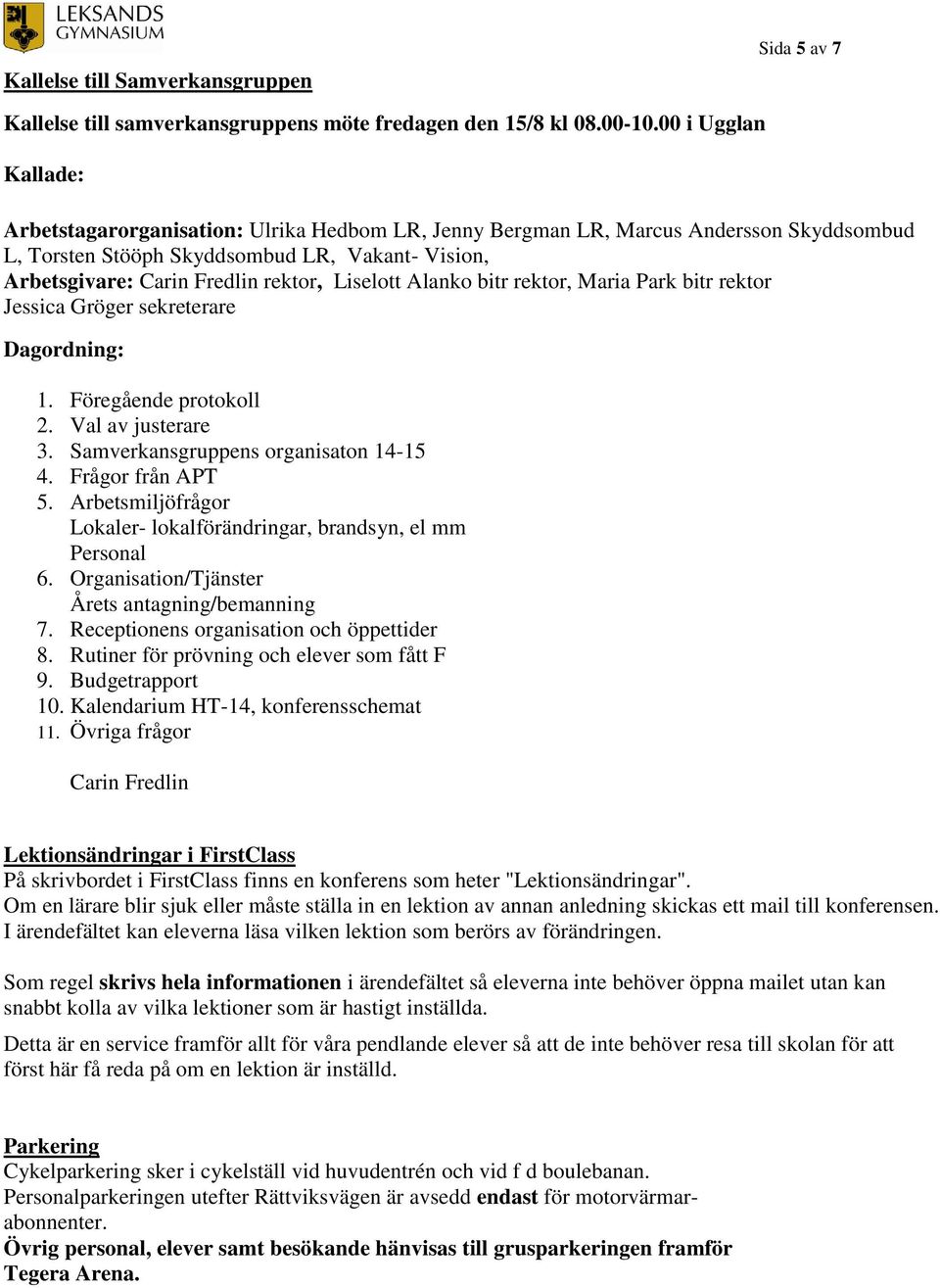 LEKSANDS GYMNASIUM

Sida 5 av 7

Kallelse till Samverkansgruppen

Kallelse till samverkansgruppens möte fredagen den 15/8 kl 08.00-10.00 i Ugglan

Kallade:

Arbetstagarorganisation: Ulrika Hedbom LR, Jenny Bergman LR, Marcus Andersson Skyddsombud L, Torsten Stööph Skyddsombud LR, Vakant- Vision,
Arbetsgivare: Carin Fredlin rektor, Liselott Alanko bitr rektor, Maria Park bitr rektor Jessica Gröger sekreterare

Dagordning:

1. Föregående protokoll
2. Val av justerare
3. Samverkansgruppens organisaton 14-15
4. Frågor från APT
5. Arbetsmiljöfrågor
Lokaler- lokalförändringar, brandsyn, el mm
Personal
6. Organisation/Tjänster
Årets antagning/bemanning
7. Receptionens organisation och öppettider
8. Rutiner för prövning och elever som fått F
9. Budgetrapport
10. Kalendarium HT-14, konferensschemat
11. Övriga frågor

Carin Fredlin

Lektionsändringar i FirstClass
På skrivbordet i FirstClass finns en konferens som heter "Lektionsändringar".
Om en lärare blir sjuk eller måste ställa in en lektion av annan anledning skickas ett mail till konferensen. I ärendefältet kan eleverna läsa vilken lektion som berörs av förändringen.

Som regel skrivs hela informationen i ärendefältet så eleverna inte behöver öppna mailet utan kan snabbt kolla av vilka lektioner som är hastigt inställda.

Detta är en service framför allt för våra pendlande elever så att de inte behöver resa till skolan för att först här få reda på om en lektion är inställd.

Parkering
Cykelparkering sker i cykelställ vid huvudentrén och vid f d boulebanan.
Personalparkeringen utefter Rättviksvägen är avsedd endast för motorvärmarabonnenter.
Övrig personal, elever samt besökande hänvisas till grusparkeringen framför Tegera Arena.